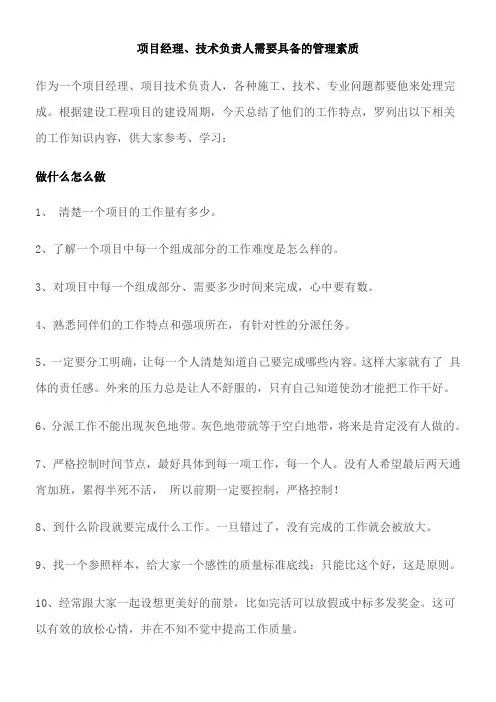 项目经理、技术负责人需要具备的管理素质

作为一个项目经理、项目技术负责人，各种施工、技术、专业问题都要他来处理完成。根据建设工程项目的建设周期，今天总结了他们的工作特点，罗列出以下相关的工作知识内容，供大家参考、学习：

做什么怎么做

1、 清楚一个项目的工作量有多少。

2、了解一个项目中每一个组成部分的工作难度是怎么样的。

3、对项目中每一个组成部分、需要多少时间来完成，心中要有数。

4、熟悉同伴们的工作特点和强项所在，有针对性的分派任务。

5、一定要分工明确，让每一个人清楚知道自己要完成哪些内容。这样大家就有了 具体的责任感。外来的压力总是让人不舒服的，只有自己知道使劲才能把工作干好。

6、分派工作不能出现灰色地带。灰色地带就等于空白地带，将来是肯定没有人做的。

7、严格控制时间节点，最好具体到每一项工作，每一个人。没有人希望最后两天通宵加班，累得半死不活， 所以前期一定要控制，严格控制！

8、到什么阶段就要完成什么工作。一旦错过了，没有完成的工作就会被放大。

9、找一个参照样本，给大家一个感性的质量标准底线：只能比这个好，这是原则。

10、经常跟大家一起设想更美好的前景，比如完活可以放假或中标多发奖金。这可以有效的放松心情，并在不知不觉中提高工作质量。